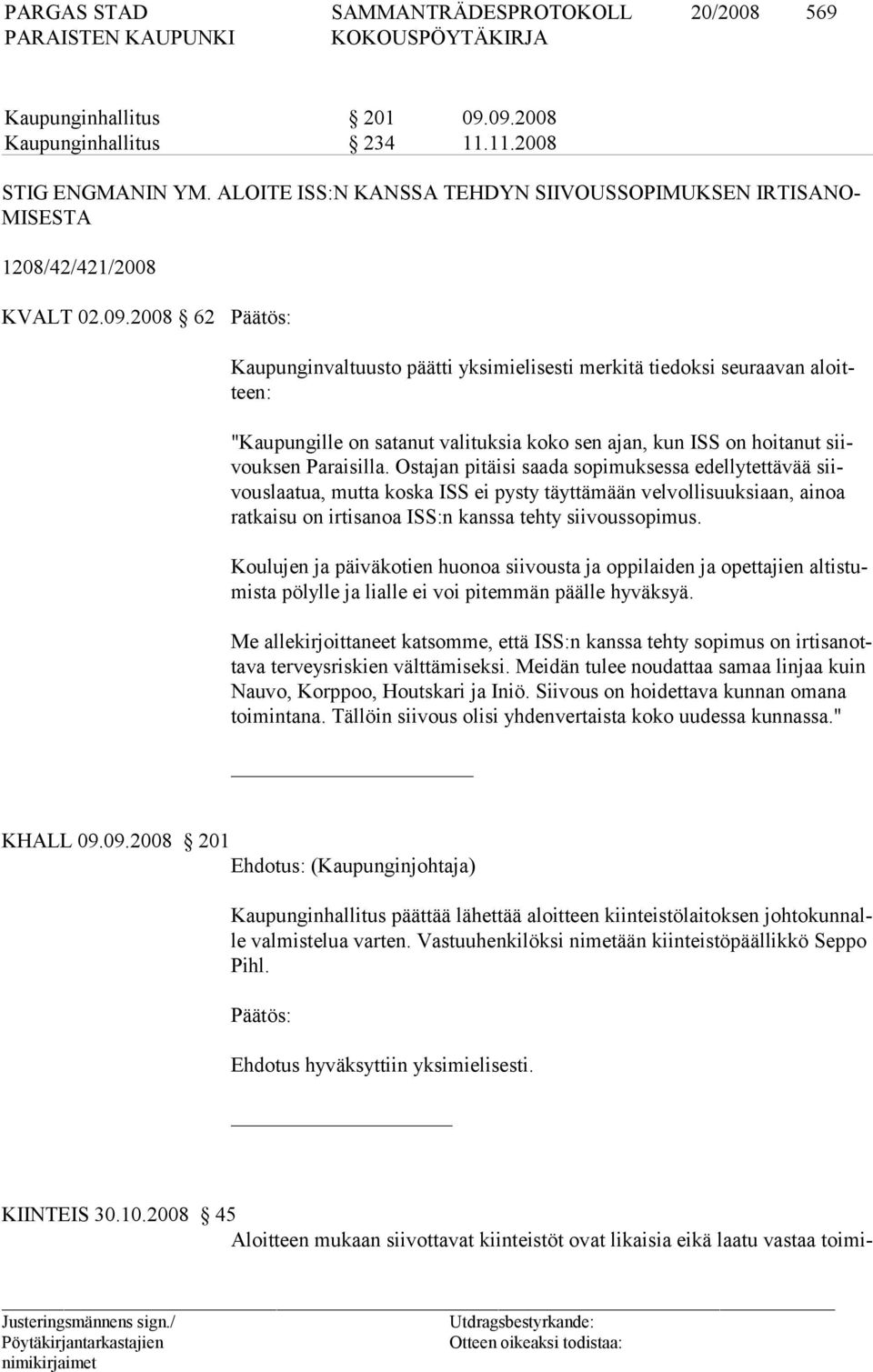 PARGAS STAD SAMMANTRÄDESPROTOKOLL 20/2008 569
PARAISTEN KAUPUNKI KOKOUSPÖYTÄKIRJA

Kaupunginhallitus § 201 09.09.2008
Kaupunginhallitus § 234 11.11.2008

STIG ENGMANIN YM. ALOITE ISS:N KANSSA TEHDYN SIIVOUSSOPIMUKSEN IRTISANOMISESTA

1208/42/421/2008

KVALT 02.09.2008 § 62 Päätös:

Kaupunginvaltuusto päätti yksimielisesti merkitä tiedoksi seuraavan aloitteen:

"Kaupungille on satanut valituksia koko sen ajan, kun ISS on hoitanut siivouksen Paraisilla. Ostajan pitäisi saada sopimuksessa edellytettävää siivouslaatua, mutta koska ISS ei pysty täyttämään velvollisuuksiaan, ainoa ratkaisu on irtisanoa ISS:n kanssa tehty siivoussopimus.

Koulujen ja päiväkotien huonoa siivousta ja oppilaiden ja opettajien altistumista pölylle ja lialle ei voi pitemmän päälle hyväksyä.

Me allekirjoittaneet katsomme, että ISS:n kanssa tehty sopimus on irtisanottava terveysriskien välttämiseksi. Meidän tulee noudattaa samaa linjaa kuin Nauvo, Korppoo, Houtskari ja Iniö. Siivous on hoidettava kunnan omana toimintana. Tällöin siivous olisi yhdenvertaista koko uudessa kunnassa."

KHALL 09.09.2008 § 201
Ehdotus: (Kaupunginjohtaja)

Kaupunginhallitus päättää lähettää aloitteen kiinteistölaitoksen johtokunnalle valmistelua varten. Vastuuhenkilöksi nimetään kiinteistöpäällikkö Seppo Pihl.

Päätös:

Ehdotus hyväksyttiin yksimielisesti.

KIINTEIS 30.10.2008 § 45
Aloitteen mukaan siivottavat kiinteistöt ovat likaisia eikä laatu vastaa toimi-

Justeringsmännens sign./ Pöytäkirjantarkastajien nimikirjaimet
Utdragsbestyrkande: Otteen oikeaksi todistaa: